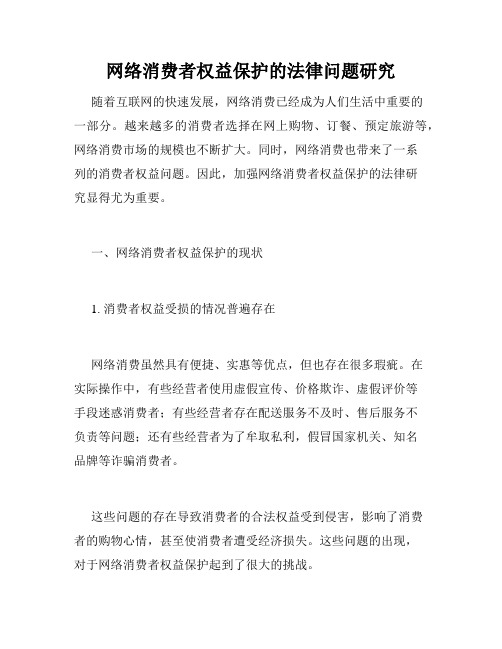 网络消费者权益保护的法律问题研究

随着互联网的快速发展，网络消费已经成为人们生活中重要的一部分。越来越多的消费者选择在网上购物、订餐、预定旅游等，网络消费市场的规模也不断扩大。同时，网络消费也带来了一系列的消费者权益问题。因此，加强网络消费者权益保护的法律研究显得尤为重要。

一、网络消费者权益保护的现状

1. 消费者权益受损的情况普遍存在

网络消费虽然具有便捷、实惠等优点，但也存在很多瑕疵。在实际操作中，有些经营者使用虚假宣传、价格欺诈、虚假评价等手段迷惑消费者；有些经营者存在配送服务不及时、售后服务不负责等问题；还有些经营者为了牟取私利，假冒国家机关、知名品牌等诈骗消费者。

这些问题的存在导致消费者的合法权益受到侵害，影响了消费者的购物心情，甚至使消费者遭受经济损失。这些问题的出现，对于网络消费者权益保护起到了很大的挑战。